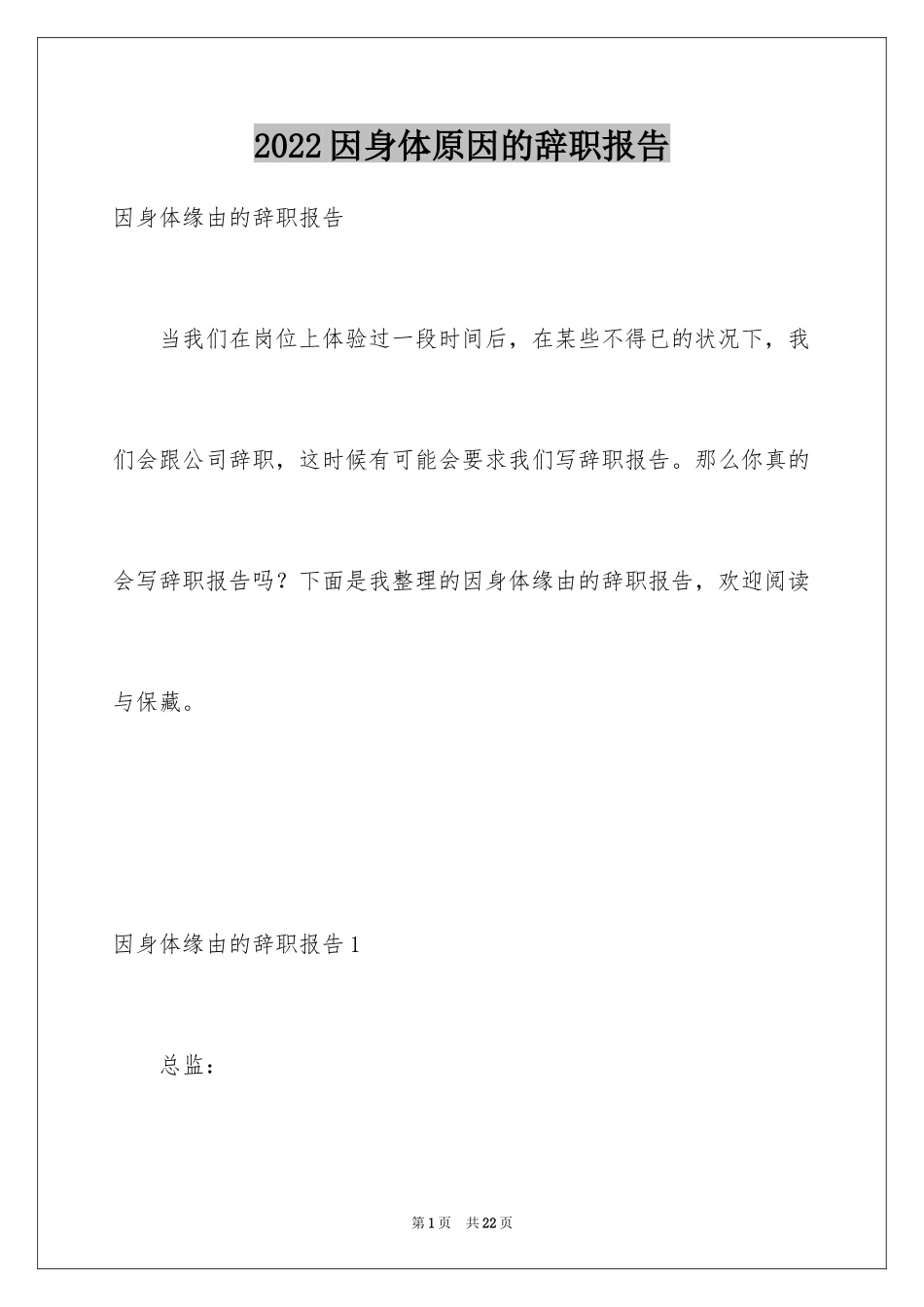 2022因身体原因的辞职报告

因身体缘由的辞职报告

当我们在岗位上体验过一段时间后，在某些不得已的状况下，我们会跟公司辞职，这时候有可能会要求我们写辞职报告。那么你真的会写辞职报告吗？下面是我整理的因身体缘由的辞职报告，欢迎阅读与保藏。

因身体缘由的辞职报告1

总监：

第1页 共22页